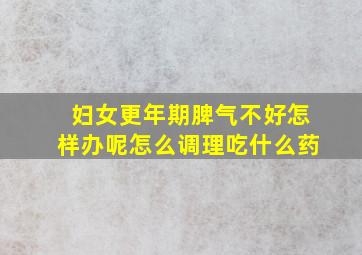 妇女更年期脾气不好怎样办呢怎么调理吃什么药